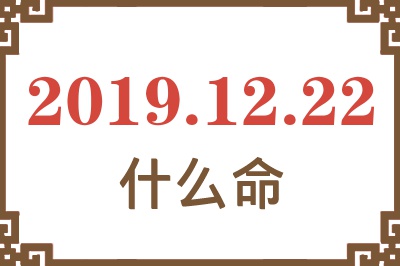 2019.12.22

什么命